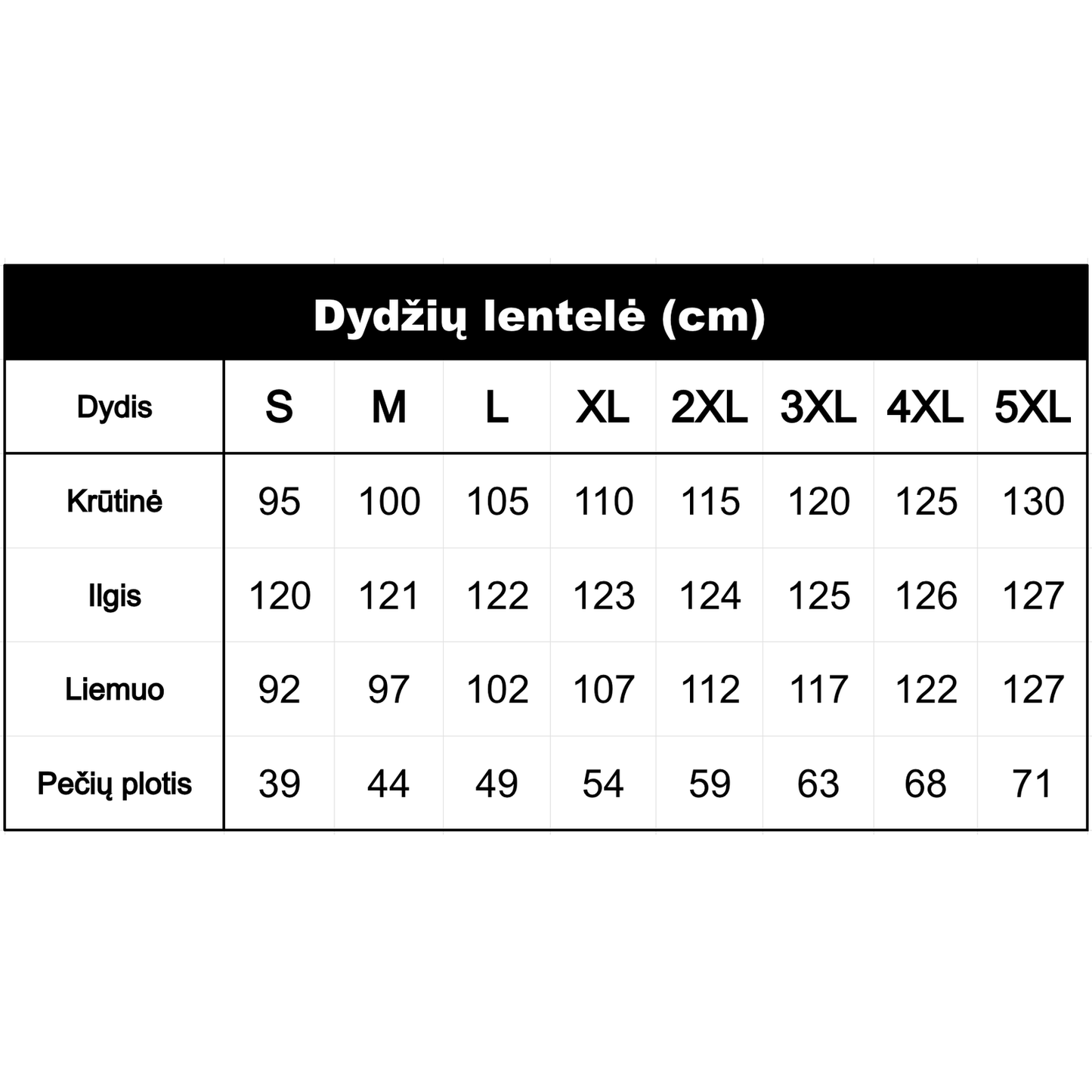 Dydžių lentelė (cm)

| Dydis | S | M | L | XL | 2XL | 3XL | 4XL | 5XL |
|---|---|---|---|---|---|---|---|---|
| Krūtinė | 95 | 100 | 105 | 110 | 115 | 120 | 125 | 130 |
| Ilgis | 120 | 121 | 122 | 123 | 124 | 125 | 126 | 127 |
| Liemuo | 92 | 97 | 102 | 107 | 112 | 117 | 122 | 127 |
| Pečių plotis | 39 | 44 | 49 | 54 | 59 | 63 | 68 | 71 |